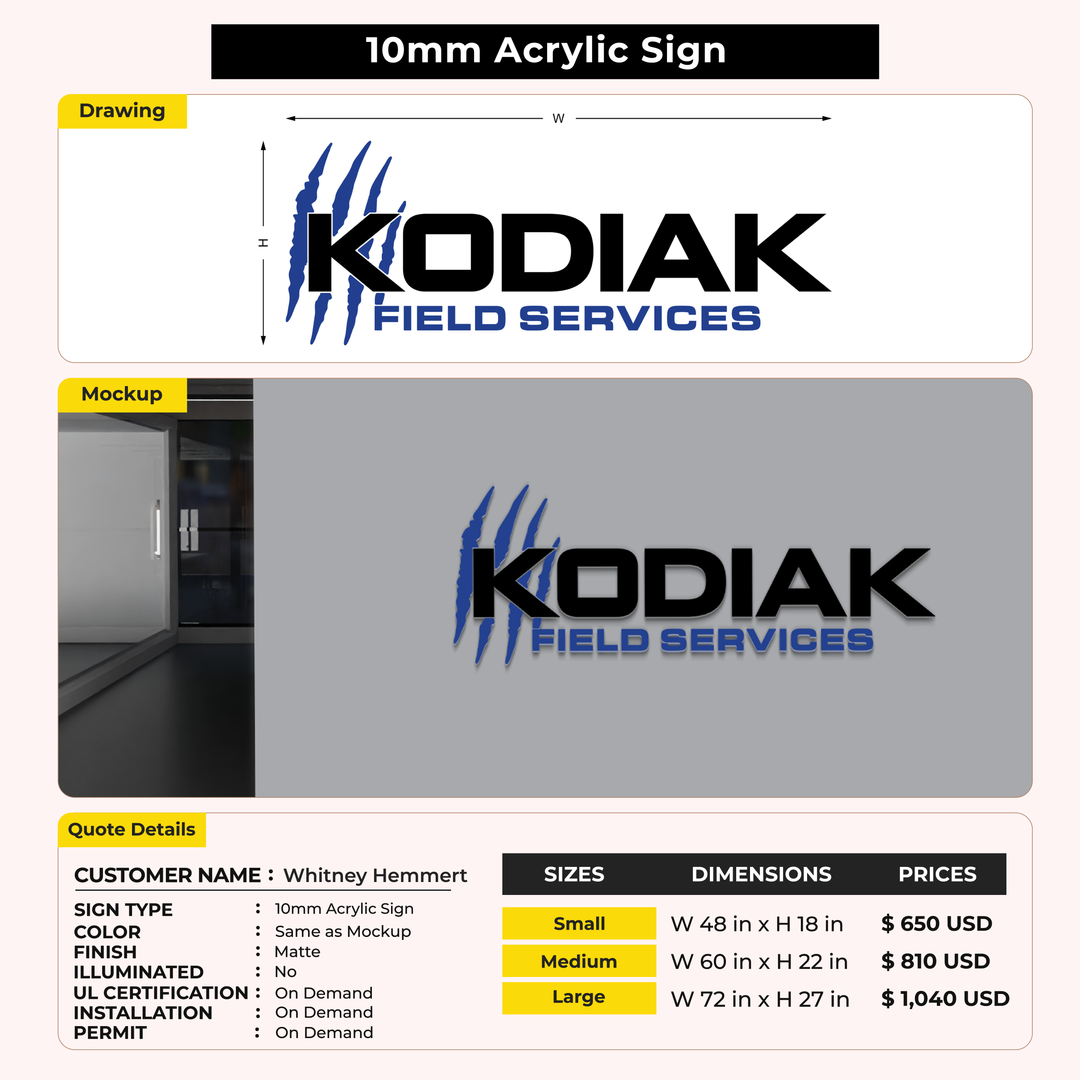 10mm Acrylic Sign

Drawing

W

H

KODIAK
FIELD SERVICES

Mockup

KODIAK
FIELD SERVICES

Quote Details

CUSTOMER NAME : Whitney Hemmert

SIGN TYPE : 10mm Acrylic Sign
COLOR : Same as Mockup
FINISH : Matte
ILLUMINATED : No
UL CERTIFICATION : On Demand
INSTALLATION : On Demand
PERMIT : On Demand

| SIZES | DIMENSIONS | PRICES |
|---|---|---|
| Small | W 48 in x H 18 in | $ 650 USD |
| Medium | W 60 in x H 22 in | $ 810 USD |
| Large | W 72 in x H 27 in | $ 1,040 USD |